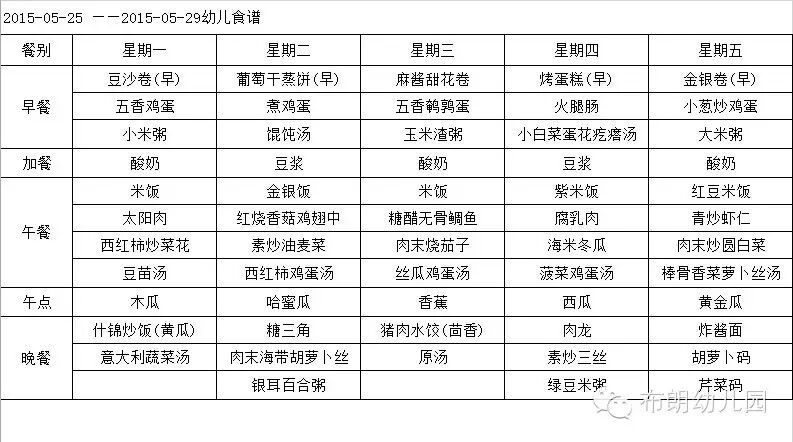 2015-05-25 ——2015-05-29幼儿食谱

| 餐别 | 星期一 | 星期二 | 星期三 | 星期四 | 星期五 |
|---|---|---|---|---|---|
| 早餐 | 豆沙卷(早) | 葡萄干蒸饼(早) | 麻酱甜花卷 | 烤蛋糕(早) | 金银卷(早) |
| | 五香鸡蛋 | 煮鸡蛋 | 五香鹌鹑蛋 | 火腿肠 | 小葱炒鸡蛋 |
| | 小米粥 | 馄饨汤 | 玉米渣粥 | 小白菜蛋花疙瘩汤 | 大米粥 |
| 加餐 | 酸奶 | 豆浆 | 酸奶 | 豆浆 | 酸奶 |
| 午餐 | 米饭 | 金银饭 | 米饭 | 紫米饭 | 红豆米饭 |
| | 太阳肉 | 红烧香菇鸡翅中 | 糖醋无骨鲷鱼 | 腐乳肉 | 青炒虾仁 |
| | 西红柿炒菜花 | 素炒油麦菜 | 肉末烧茄子 | 海米冬瓜 | 肉末炒圆白菜 |
| | 豆苗汤 | 西红柿鸡蛋汤 | 丝瓜鸡蛋汤 | 菠菜鸡蛋汤 | 棒骨香菜萝卜丝汤 |
| 午点 | 木瓜 | 哈蜜瓜 | 香蕉 | 西瓜 | 黄金瓜 |
| 晚餐 | 什锦炒饭(黄瓜) | 糖三角 | 猪肉水饺(茴香) | 肉龙 | 炸酱面 |
| | 意大利蔬菜汤 | 肉末海带胡萝卜丝 | 原汤 | 素炒三丝 | 胡萝卜码 |
| | | 银耳百合粥 | | 绿豆米粥 | 芹菜码 |

布朗幼儿园